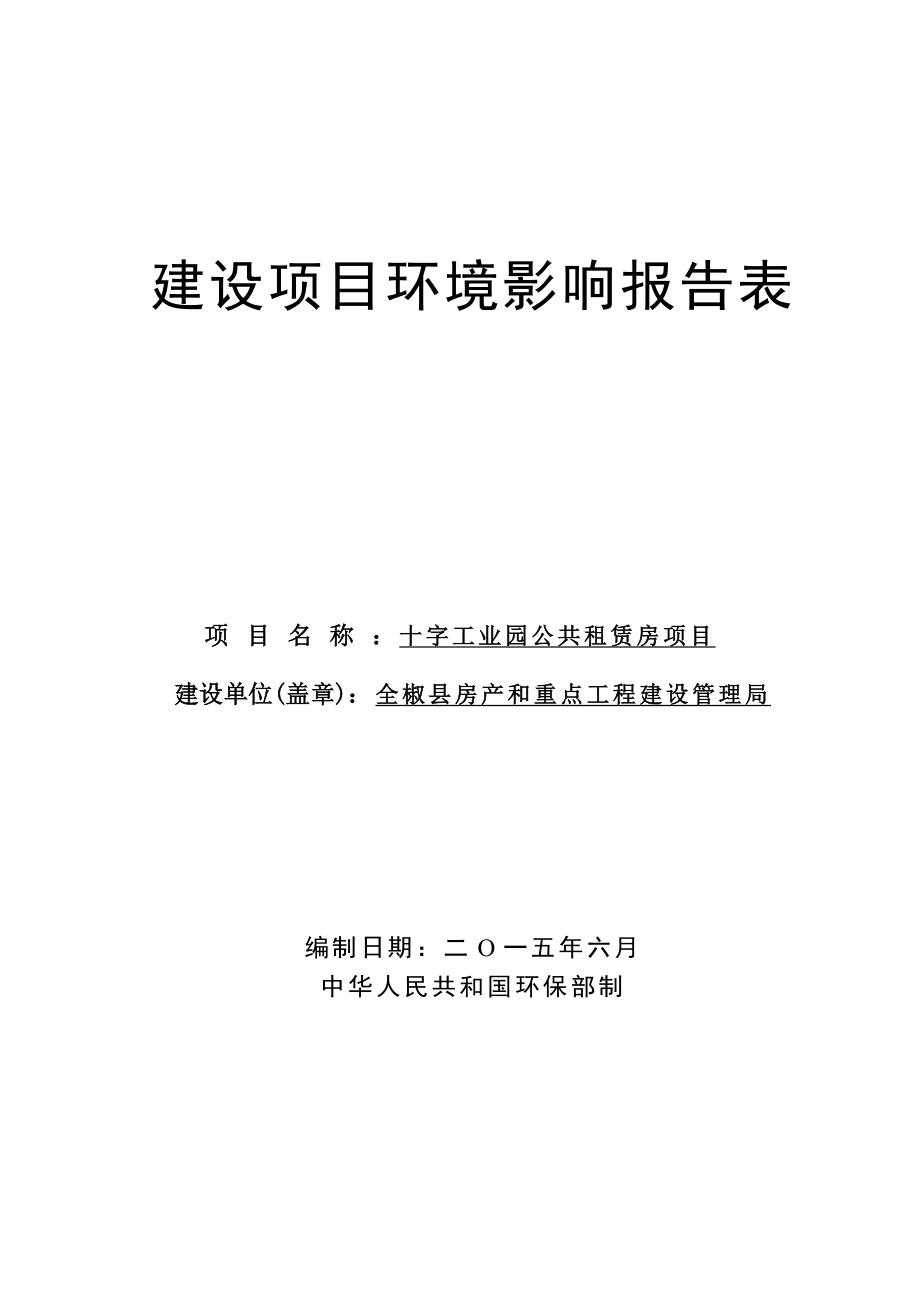 建设项目环境影响报告表

项 目 名 称 ：十字工业园公共租赁房项目

建设单位(盖章)：全椒县房产和重点工程建设管理局

编制日期：二 O 一五年六月

中华人民共和国环保部制